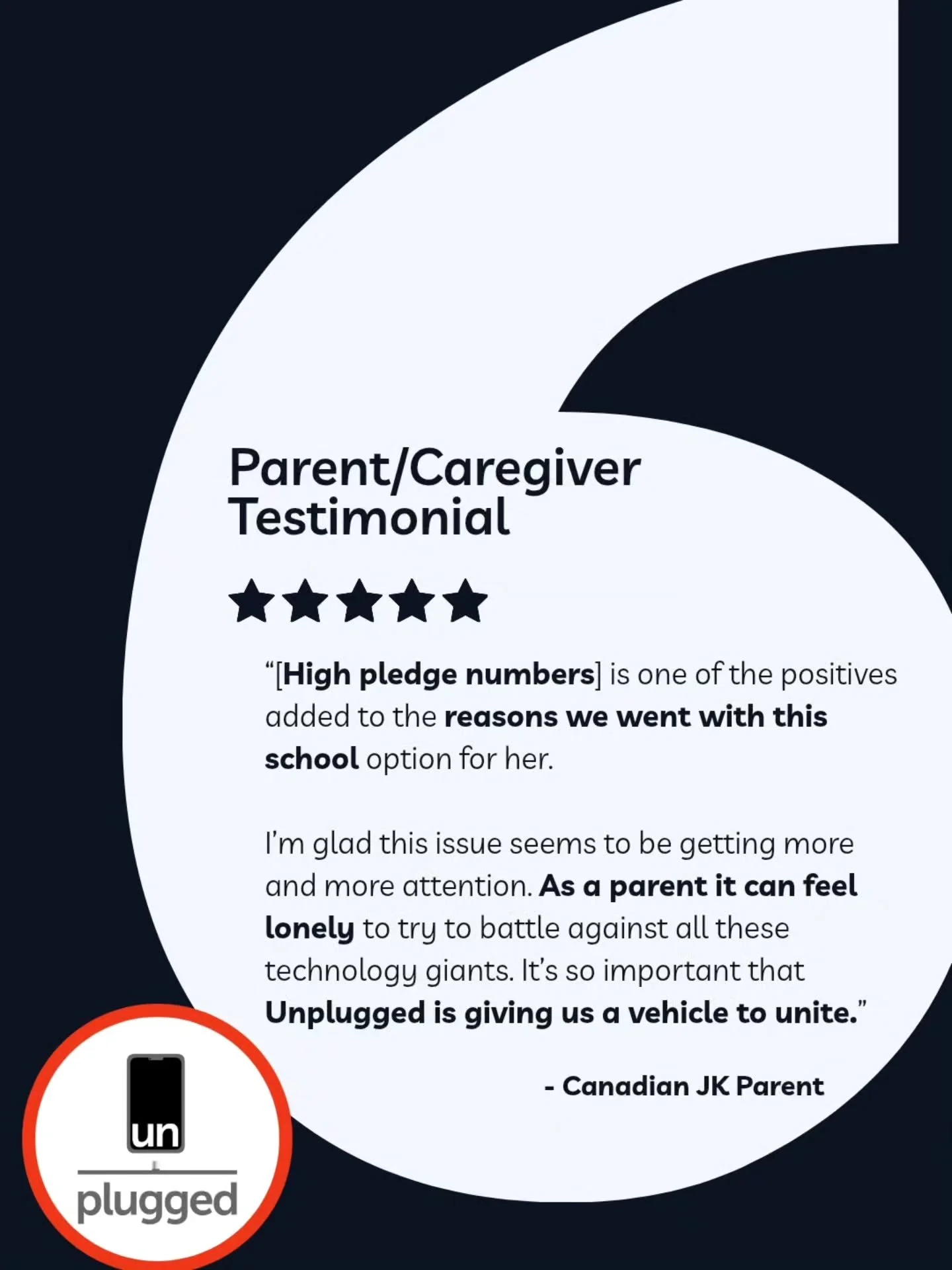 Parent/Caregiver Testimonial

"[High pledge numbers] is one of the positives added to the reasons we went with this school option for her.

I'm glad this issue seems to be getting more and more attention. As a parent it can feel lonely to try to battle against all these technology giants. It's so important that Unplugged is giving us a vehicle to unite."

- Canadian JK Parent

un
plugged